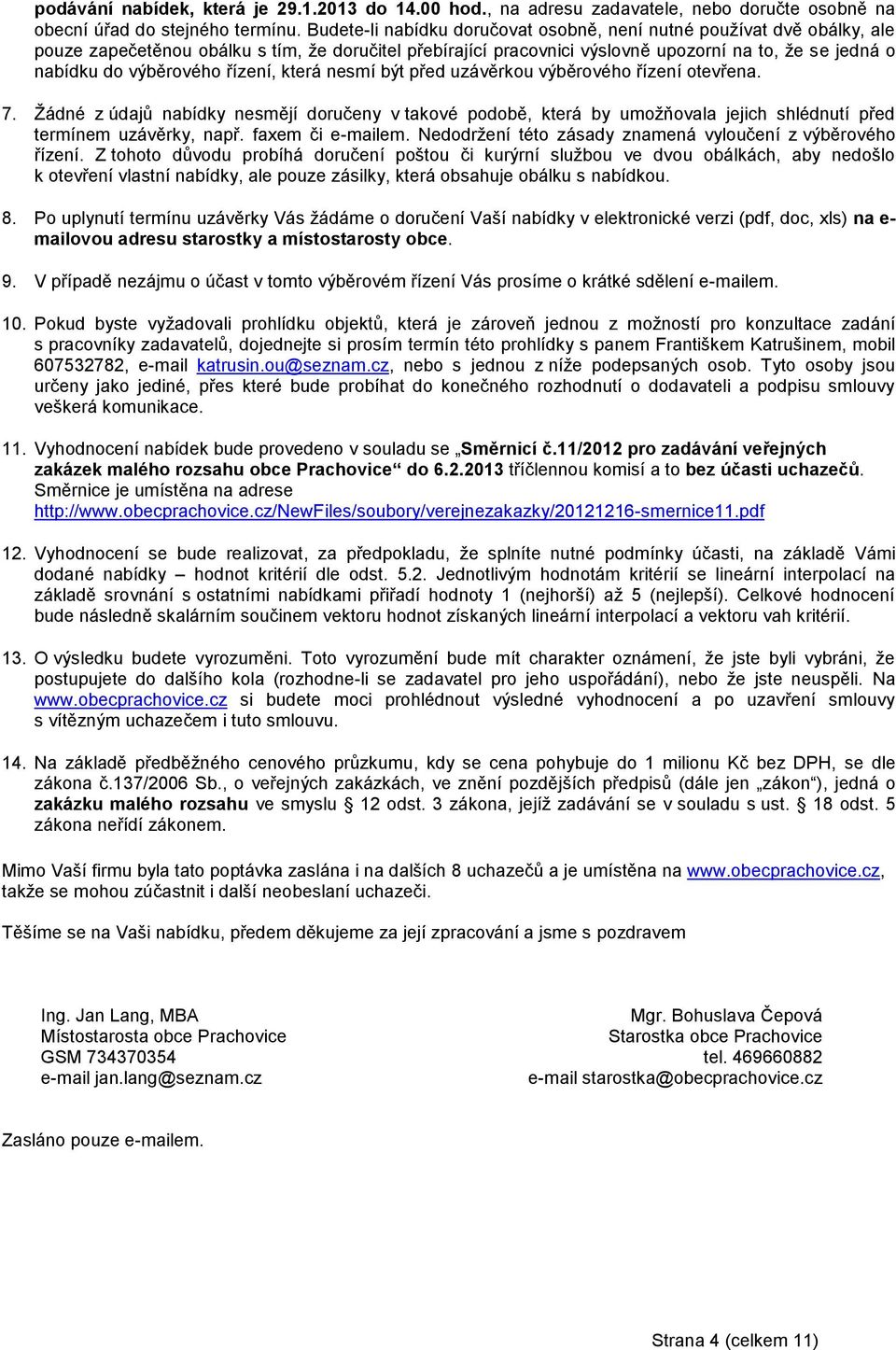 podávání nabídek, která je 29.1.2013 do 14.00 hod., na adresu zadavatele, nebo doručte osobně na obecní úřad do stejného termínu. Budete-li nabídku doručovat osobně, není nutné používat dvě obálky, ale pouze zapečetěnou obálku s tím, že doručitel přebírající pracovnici výslovně upozorní na to, že se jedná o nabídku do výběrového řízení, která nesmí být před uzávěrkou výběrového řízení otevřena.

7. Žádné z údajů nabídky nesmějí doručeny v takové podobě, která by umožňovala jejich shlédnutí před termínem uzávěrky, např. faxem či e-mailem. Nedodržení této zásady znamená vyloučení z výběrového řízení. Z tohoto důvodu probíhá doručení poštou či kurýrní službou ve dvou obálkách, aby nedošlo k otevření vlastní nabídky, ale pouze zásilky, která obsahuje obálku s nabídkou.

8. Po uplynutí termínu uzávěrky Vás žádáme o doručení Vaší nabídky v elektronické verzi (pdf, doc, xls) na e-mailovou adresu starostky a místostarosty obce.

9. V případě nezájmu o účast v tomto výběrovém řízení Vás prosíme o krátké sdělení e-mailem.

10. Pokud byste vyžadovali prohlídku objektů, která je zároveň jednou z možností pro konzultace zadání s pracovníky zadavatelů, dojednejte si prosím termín této prohlídky s panem Františkem Katrušinem, mobil 607532782, e-mail katrusin.ou@seznam.cz, nebo s jednou z níže podepsaných osob. Tyto osoby jsou určeny jako jediné, přes které bude probíhat do konečného rozhodnutí o dodavateli a podpisu smlouvy veškerá komunikace.

11. Vyhodnocení nabídek bude provedeno v souladu se „Směrnicí č.11/2012 pro zadávání veřejných zakázek malého rozsahu obce Prachovice“ do 6.2.2013 tříčlennou komisí a to bez účasti uchazečů. Směrnice je umístěna na adrese http://www.obecprachovice.cz/NewFiles/soubory/verejnezakazky/20121216-smernice11.pdf

12. Vyhodnocení se bude realizovat, za předpokladu, že splníte nutné podmínky účasti, na základě Vámi dodané nabídky – hodnot kritérií dle odst. 5.2. Jednotlivým hodnotám kritérií se lineární interpolací na základě srovnání s ostatními nabídkami přiřadí hodnoty 1 (nejhorší) až 5 (nejlepší). Celkové hodnocení bude následně skalárním součinem vektoru hodnot získaných lineární interpolací a vektoru vah kritérií.

13. O výsledku budete vyrozuměni. Toto vyrozumění bude mít charakter oznámení, že jste byli vybráni, že postupujete do dalšího kola (rozhodne-li se zadavatel pro jeho uspořádání), nebo že jste neuspěli. Na www.obecprachovice.cz si budete moci prohlédnout výsledné vyhodnocení a po uzavření smlouvy s vítězným uchazečem i tuto smlouvu.

14. Na základě předběžného cenového průzkumu, kdy se cena pohybuje do 1 milionu Kč bez DPH, se dle zákona č.137/2006 Sb., o veřejných zakázkách, ve znění pozdějších předpisů (dále jen „zákon“), jedná o zakázku malého rozsahu ve smyslu § 12 odst. 3 zákona, jejíž zadávání se v souladu s ust. § 18 odst. 5 zákona neřídí zákonem.

Mimo Vaší firmu byla tato poptávka zaslána i na dalších 8 uchazečů a je umístěna na www.obecprachovice.cz, takže se mohou zúčastnit i další neobeslaní uchazeči.

Těšíme se na Vaši nabídku, předem děkujeme za její zpracování a jsme s pozdravem

Ing. Jan Lang, MBA
Místostarosta obce Prachovice
GSM 734370354
e-mail jan.lang@seznam.cz

Mgr. Bohuslava Čepová
Starostka obce Prachovice
tel. 469660882
e-mail starostka@obecprachovice.cz

Zasláno pouze e-mailem.

Strana 4 (celkem 11)